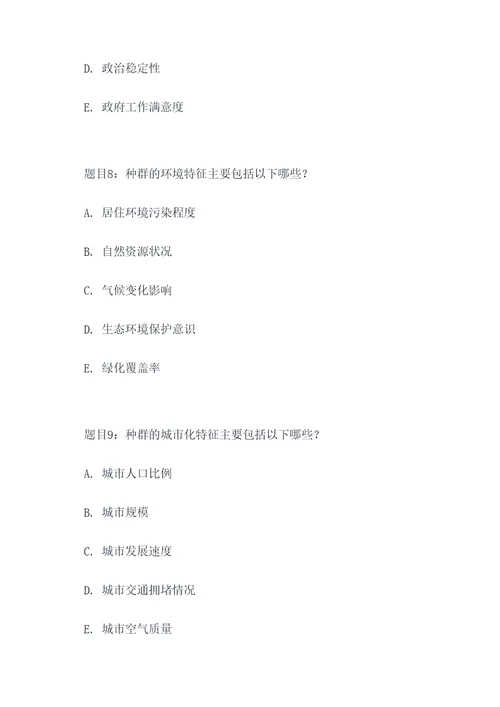 D. 政治稳定性

E. 政府工作满意度

题目8：种群的环境特征主要包括以下哪些？

A. 居住环境污染程度

B. 自然资源状况

C. 气候变化影响

D. 生态环境保护意识

E. 绿化覆盖率

题目9：种群的城市化特征主要包括以下哪些？

A. 城市人口比例

B. 城市规模

C. 城市发展速度

D. 城市交通拥堵情况

E. 城市空气质量